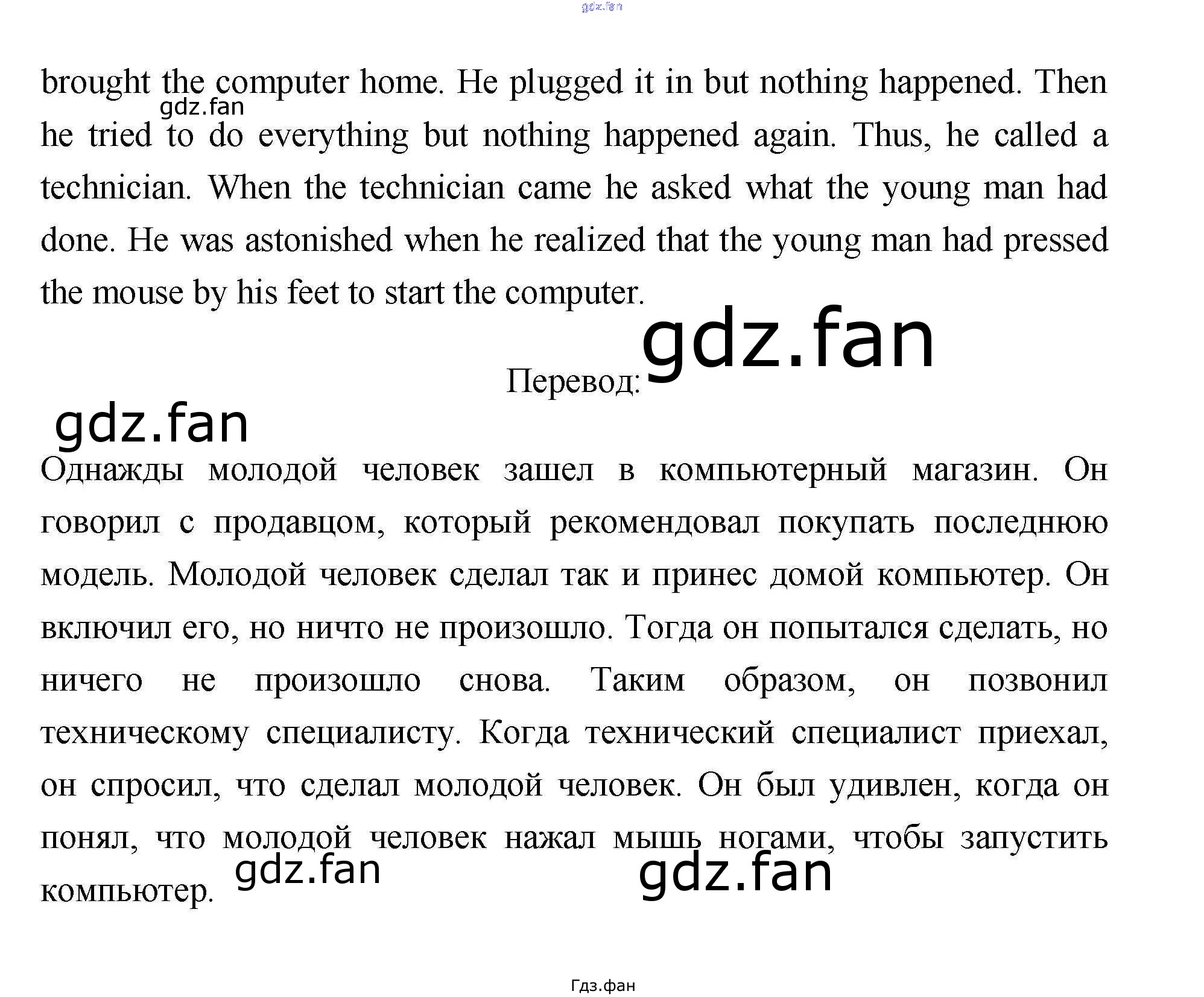 brought the computer home. He plugged it in but nothing happened. Then he tried to do everything but nothing happened again. Thus, he called a technician. When the technician came he asked what the young man had done. He was astonished when he realized that the young man had pressed the mouse by his feet to start the computer.

Перевод:

Однажды молодой человек зашел в компьютерный магазин. Он говорил с продавцом, который рекомендовал покупать последнюю модель. Молодой человек сделал так и принес домой компьютер. Он включил его, но ничто не произошло. Тогда он попытался сделать, но ничего не произошло снова. Таким образом, он позвонил техническому специалисту. Когда технический специалист приехал, он спросил, что сделал молодой человек. Он был удивлен, когда он понял, что молодой человек нажал мышь ногами, чтобы запустить компьютер.

Гдз.фан

gdz.fan